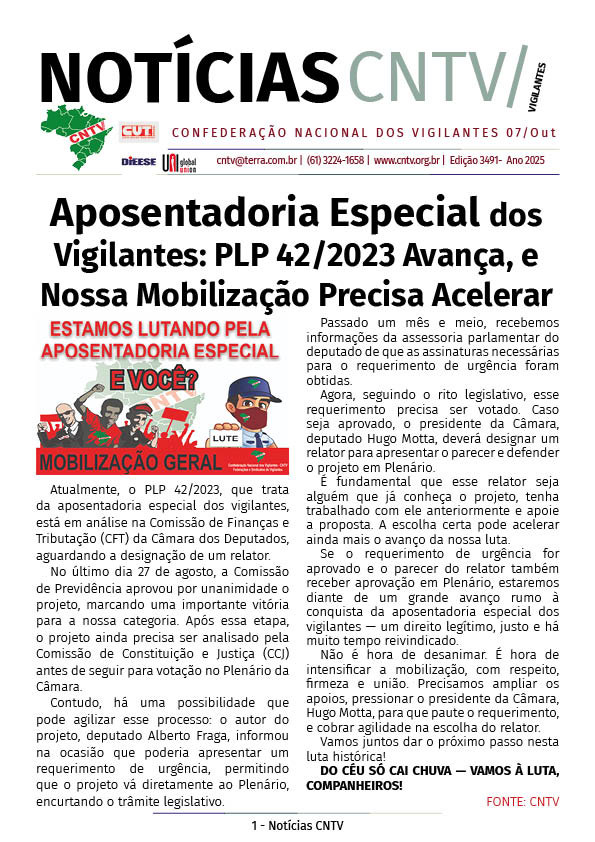 NOTÍCIAS CNTV/ VIGILANTES

CNTV CUT

CONFEDERAÇÃO NACIONAL DOS VIGILANTES 07/Out

DIEESE UNI global union

cntv@terra.com.br | (61) 3224-1658 | www.cntv.org.br | Edição 3491- Ano 2025

Aposentadoria Especial dos Vigilantes: PLP 42/2023 Avança, e Nossa Mobilização Precisa Acelerar

ESTAMOS LUTANDO PELA APOSENTADORIA ESPECIAL

E VOCÊ?

LUTE

MOBILIZAÇÃO GERAL

Confederação Nacional dos Vigilantes - CNTV Federações e Sindicatos de Vigilantes

Atualmente, o PLP 42/2023, que trata da aposentadoria especial dos vigilantes, está em análise na Comissão de Finanças e Tributação (CFT) da Câmara dos Deputados, aguardando a designação de um relator.

No último dia 27 de agosto, a Comissão de Previdência aprovou por unanimidade o projeto, marcando uma importante vitória para a nossa categoria. Após essa etapa, o projeto ainda precisa ser analisado pela Comissão de Constituição e Justiça (CCJ) antes de seguir para votação no Plenário da Câmara.

Contudo, há uma possibilidade que pode agilizar esse processo: o autor do projeto, deputado Alberto Fraga, informou na ocasião que poderia apresentar um requerimento de urgência, permitindo que o projeto vá diretamente ao Plenário, encurtando o trâmite legislativo.

Passado um mês e meio, recebemos informações da assessoria parlamentar do deputado de que as assinaturas necessárias para o requerimento de urgência foram obtidas.

Agora, seguindo o rito legislativo, esse requerimento precisa ser votado. Caso seja aprovado, o presidente da Câmara, deputado Hugo Motta, deverá designar um relator para apresentar o parecer e defender o projeto em Plenário.

É fundamental que esse relator seja alguém que já conheça o projeto, tenha trabalhado com ele anteriormente e apoie a proposta. A escolha certa pode acelerar ainda mais o avanço da nossa luta.

Se o requerimento de urgência for aprovado e o parecer do relator também receber aprovação em Plenário, estaremos diante de um grande avanço rumo à conquista da aposentadoria especial dos vigilantes — um direito legítimo, justo e há muito tempo reivindicado.

Não é hora de desanimar. É hora de intensificar a mobilização, com respeito, firmeza e união. Precisamos ampliar os apoios, pressionar o presidente da Câmara, Hugo Motta, para que paute o requerimento, e cobrar agilidade na escolha do relator.

Vamos juntos dar o próximo passo nesta luta histórica!

DO CÉU SÓ CAI CHUVA — VAMOS À LUTA, COMPANHEIROS!

FONTE: CNTV

1 - Notícias CNTV